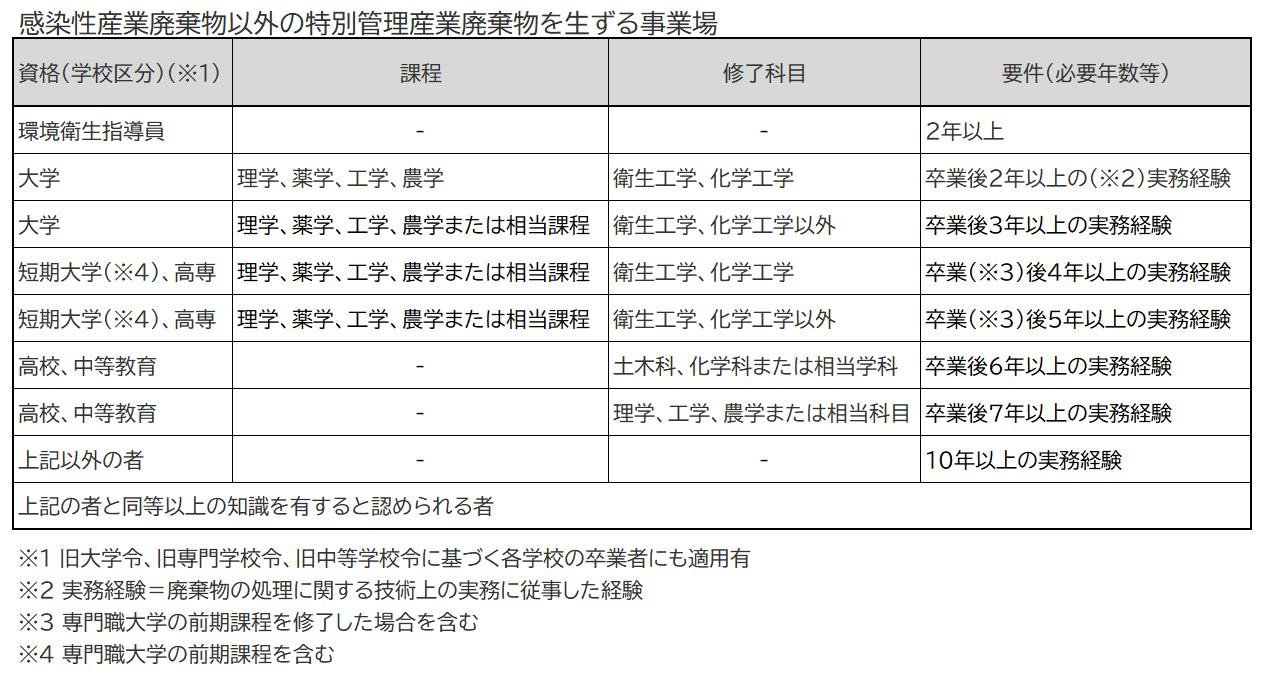 感染性産業廃棄物以外の特別管理産業廃棄物を生ずる事業場

| 資格(学校区分)(※1) | 課程 | 修了科目 | 要件(必要年数等) |
|---|---|---|---|
| 環境衛生指導員 | - | - | 2年以上 |
| 大学 | 理学、薬学、工学、農学 | 衛生工学、化学工学 | 卒業後2年以上の(※2)実務経験 |
| 大学 | 理学、薬学、工学、農学または相当課程 | 衛生工学、化学工学以外 | 卒業後3年以上の実務経験 |
| 短期大学(※4)、高専 | 理学、薬学、工学、農学または相当課程 | 衛生工学、化学工学 | 卒業(※3)後4年以上の実務経験 |
| 短期大学(※4)、高専 | 理学、薬学、工学、農学または相当課程 | 衛生工学、化学工学以外 | 卒業(※3)後5年以上の実務経験 |
| 高校、中等教育 | - | 土木科、化学科または相当学科 | 卒業後6年以上の実務経験 |
| 高校、中等教育 | - | 理学、工学、農学または相当科目 | 卒業後7年以上の実務経験 |
| 上記以外の者 | - | - | 10年以上の実務経験 |
| 上記の者と同等以上の知識を有すると認められる者 | | | |

※1 旧大学令、旧専門学校令、旧中等学校令に基づく各学校の卒業者にも適用有
※2 実務経験＝廃棄物の処理に関する技術上の実務に従事した経験
※3 専門職大学の前期課程を修了した場合を含む
※4 専門職大学の前期課程を含む